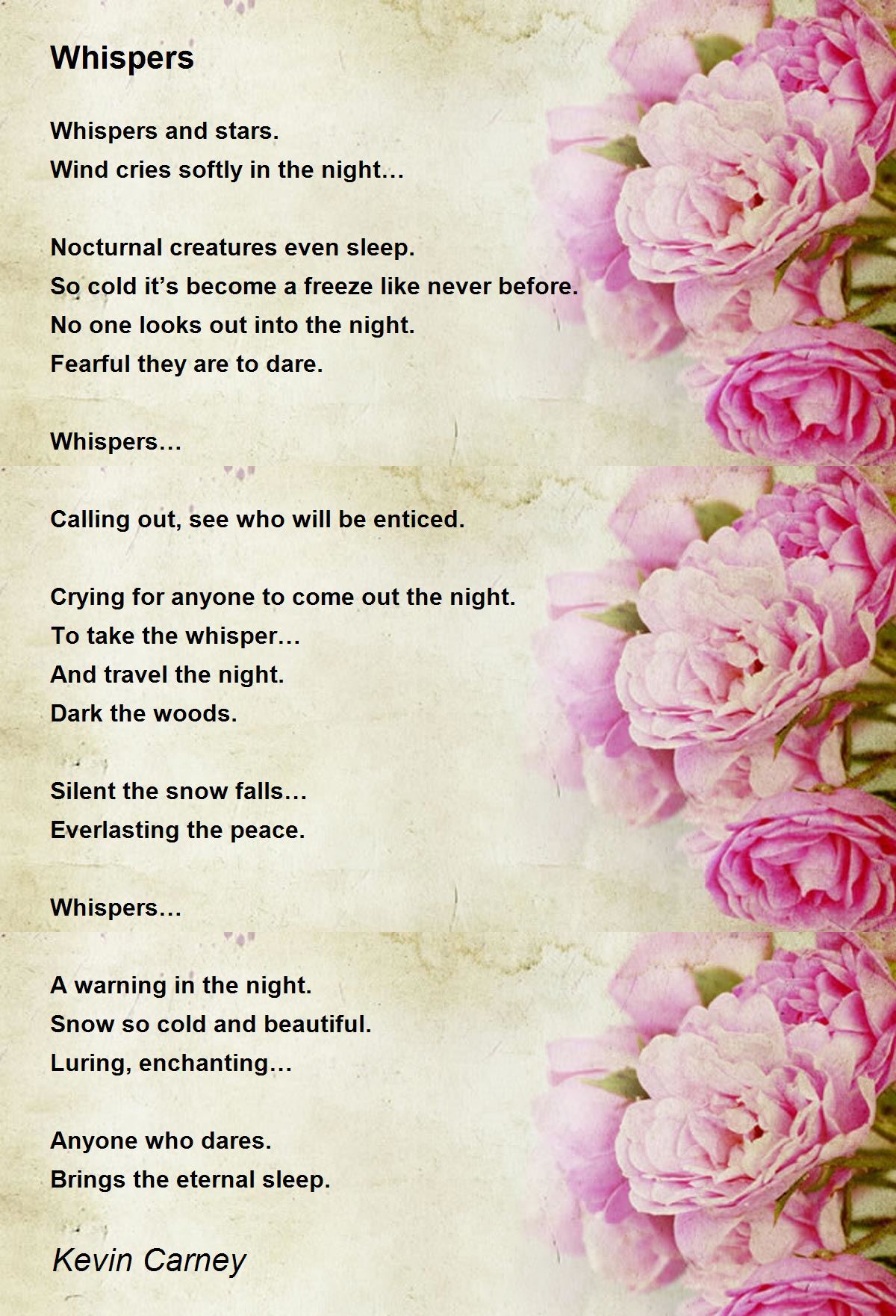 Whispers

Whispers and stars.
Wind cries softly in the night…

Nocturnal creatures even sleep.
So cold it's become a freeze like never before.
No one looks out into the night.
Fearful they are to dare.

Whispers…

Calling out, see who will be enticed.

Crying for anyone to come out the night.
To take the whisper…
And travel the night.
Dark the woods.

Silent the snow falls…
Everlasting the peace.

Whispers…

A warning in the night.
Snow so cold and beautiful.
Luring, enchanting…

Anyone who dares.
Brings the eternal sleep.

Kevin Carney